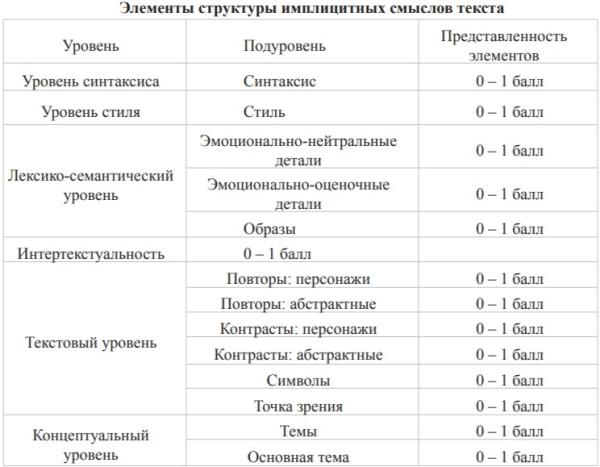 Элементы структуры имплицитных смыслов текста

| Уровень | Подуровень | Представленность элементов |
|---|---|---|
| Уровень синтаксиса | Синтаксис | 0 – 1 балл |
| Уровень стиля | Стиль | 0 – 1 балл |
| Лексико-семантический уровень | Эмоционально-нейтральные детали | 0 – 1 балл |
| | Эмоционально-оценочные детали | 0 – 1 балл |
| | Образы | 0 – 1 балл |
| Интертекстуальность | 0 – 1 балл | |
| Текстовый уровень | Повторы: персонажи | 0 – 1 балл |
| | Повторы: абстрактные | 0 – 1 балл |
| | Контрасты: персонажи | 0 – 1 балл |
| | Контрасты: абстрактные | 0 – 1 балл |
| | Символы | 0 – 1 балл |
| | Точка зрения | 0 – 1 балл |
| Концептуальный уровень | Темы | 0 – 1 балл |
| | Основная тема | 0 – 1 балл |